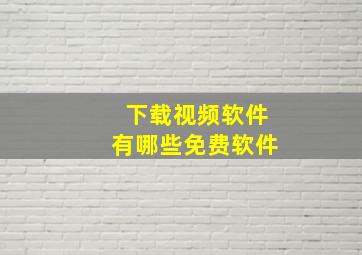 下载视频软件
有哪些免费软件